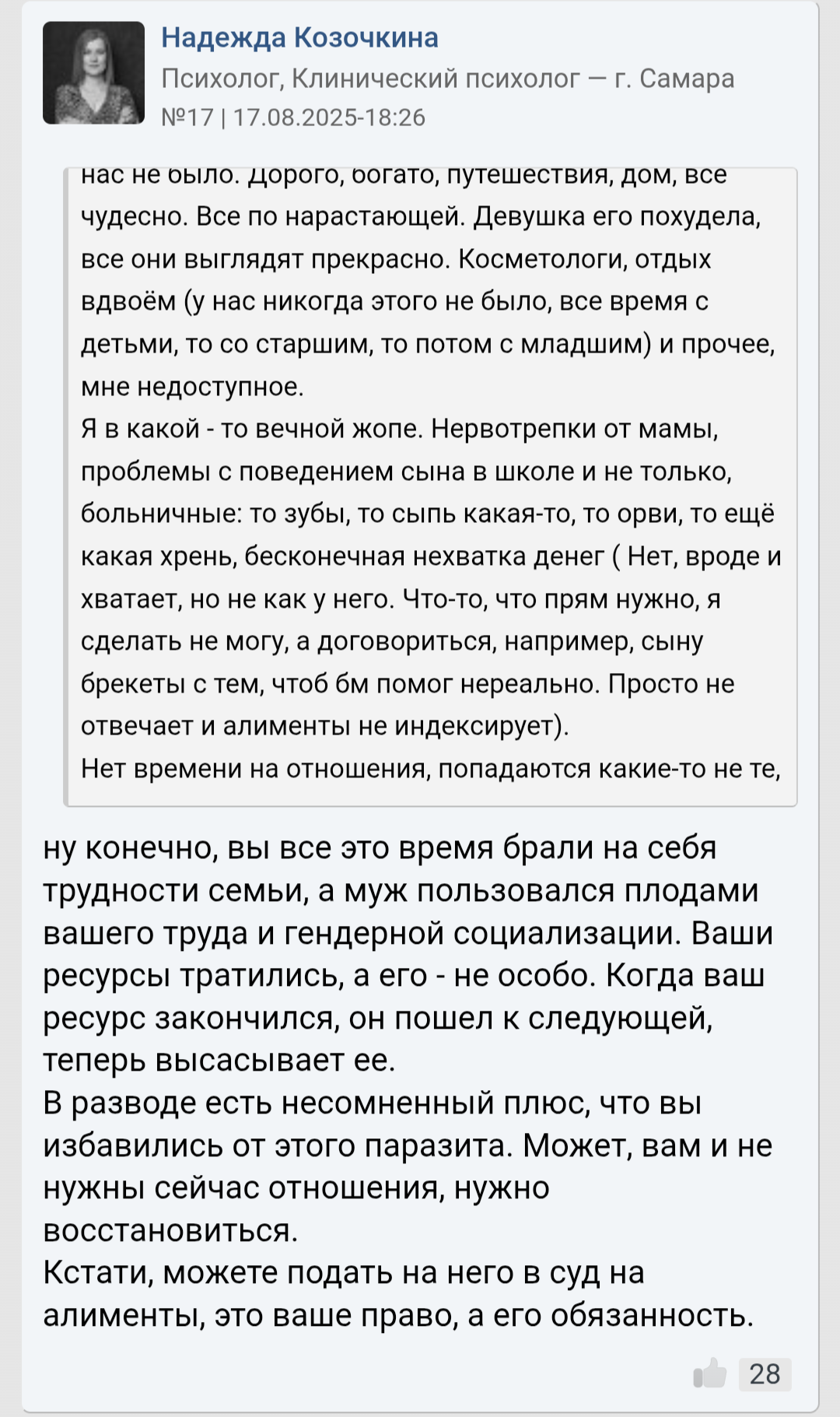 Надежда Козочкина
Психолог, Клинический психолог — г. Самара
№17 | 17.08.2025-18:26

нас не было. Дорого, богато, путешествия, дом, все чудесно. Все по нарастающей. Девушка его похудела, все они выглядят прекрасно. Косметологи, отдых вдвоём (у нас никогда этого не было, все время с детьми, то со старшим, то потом с младшим) и прочее, мне недоступное.
Я в какой - то вечной жопе. Нервотрепки от мамы, проблемы с поведением сына в школе и не только, больничные: то зубы, то сыпь какая-то, то орви, то ещё какая хрень, бесконечная нехватка денег ( Нет, вроде и хватает, но не как у него. Что-то, что прям нужно, я сделать не могу, а договориться, например, сыну брекеты с тем, чтоб бм помог нереально. Просто не отвечает и алименты не индексирует).
Нет времени на отношения, попадаются какие-то не те,

ну конечно, вы все это время брали на себя трудности семьи, а муж пользовался плодами вашего труда и гендерной социализации. Ваши ресурсы тратились, а его - не особо. Когда ваш ресурс закончился, он пошел к следующей, теперь высасывает ее.
В разводе есть несомненный плюс, что вы избавились от этого паразита. Может, вам и не нужны сейчас отношения, нужно восстановиться.
Кстати, можете подать на него в суд на алименты, это ваше право, а его обязанность.

28